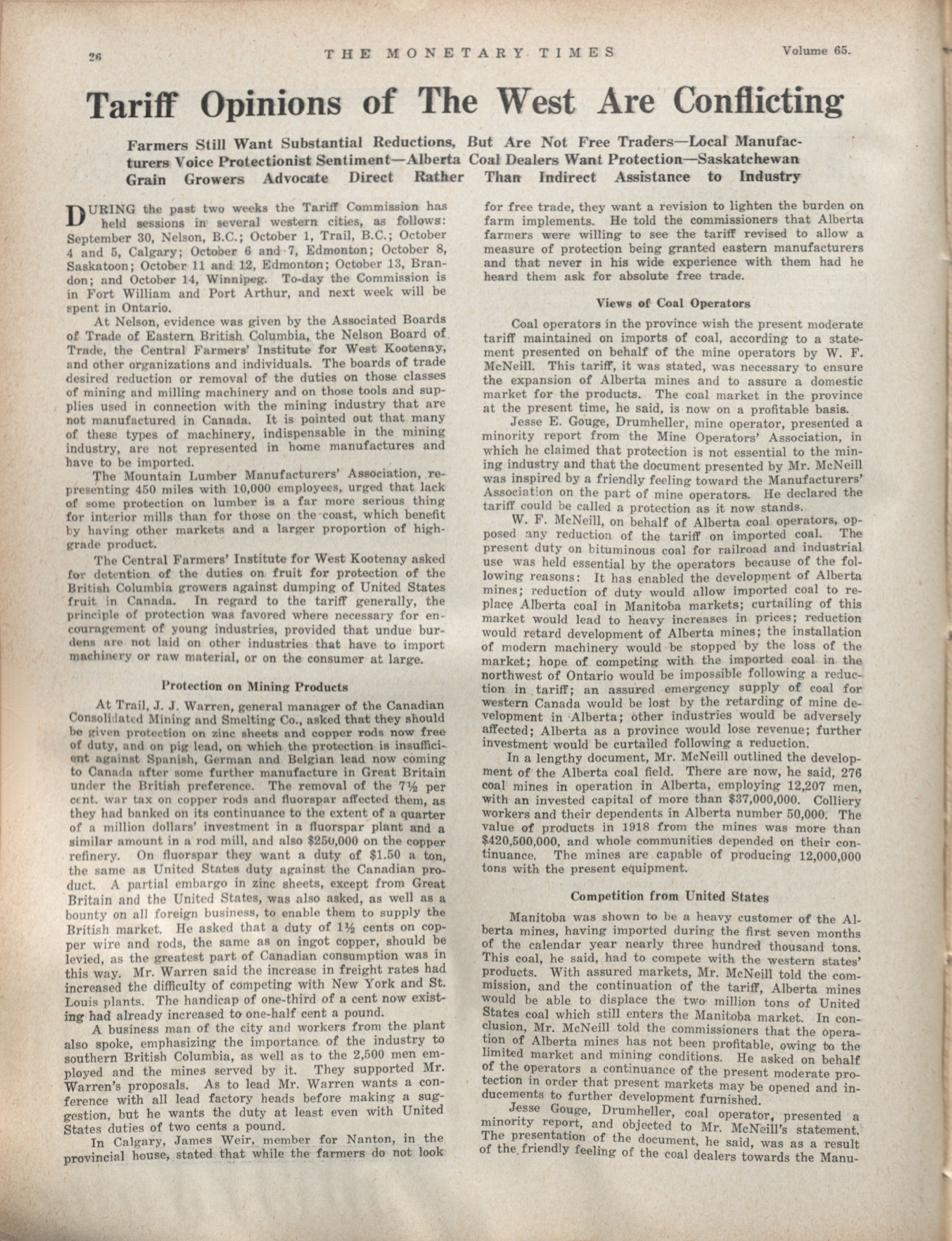 26 THE MONETARY TIMES Volume 65.

Tariff Opinions of The West Are Conflicting

Farmers Still Want Substantial Reductions, But Are Not Free Traders—Local Manufacturers Voice Protectionist Sentiment—Alberta Coal Dealers Want Protection—Saskatchewan Grain Growers Advocate Direct Rather Than Indirect Assistance to Industry

DURING the past two weeks the Tariff Commission has held sessions in several western cities, as follows: September 30, Nelson, B.C.; October 1, Trail, B.C.; October 4 and 5, Calgary; October 6 and 7, Edmonton; October 8, Saskatoon; October 11 and 12, Edmonton; October 13, Brandon; and October 14, Winnipeg. To-day the Commission is in Fort William and Port Arthur, and next week will be spent in Ontario.

At Nelson, evidence was given by the Associated Boards of Trade of Eastern British Columbia, the Nelson Board of Trade, the Central Farmers' Institute for West Kootenay, and other organizations and individuals. The boards of trade desired reduction or removal of the duties on those classes of mining and milling machinery and on those tools and supplies used in connection with the mining industry that are not manufactured in Canada. It is pointed out that many of these types of machinery, indispensable in the mining industry, are not represented in home manufactures and have to be imported.

The Mountain Lumber Manufacturers' Association, representing 450 miles with 10,000 employees, urged that lack of some protection on lumber is a far more serious thing for interior mills than for those on the coast, which benefit by having other markets and a larger proportion of high-grade product.

The Central Farmers' Institute for West Kootenay asked for detention of the duties on fruit for protection of the British Columbia growers against dumping of United States fruit in Canada. In regard to the tariff generally, the principle of protection was favored where necessary for encouragement of young industries, provided that undue burdens are not laid on other industries that have to import machinery or raw material, or on the consumer at large.

Protection on Mining Products

At Trail, J. J. Warren, general manager of the Canadian Consolidated Mining and Smelting Co., asked that they should be given protection on zinc sheets and copper rods now free of duty, and on pig lead, on which the protection is insufficient against Spanish, German and Belgian lead now coming to Canada after some further manufacture in Great Britain under the British preference. The removal of the 7½ per cent. war tax on copper rods and fluorspar affected them, as they had banked on its continuance to the extent of a quarter of a million dollars' investment in a fluorspar plant and a similar amount in a rod mill, and also $250,000 on the copper refinery. On fluorspar they want a duty of $1.50 a ton, the same as United States duty against the Canadian product. A partial embargo in zinc sheets, except from Great Britain and the United States, was also asked, as well as a bounty on all foreign business, to enable them to supply the British market. He asked that a duty of 1½ cents on copper wire and rods, the same as on ingot copper, should be levied, as the greatest part of Canadian consumption was in this way. Mr. Warren said the increase in freight rates had increased the difficulty of competing with New York and St. Louis plants. The handicap of one-third of a cent now existing had already increased to one-half cent a pound.

A business man of the city and workers from the plant also spoke, emphasizing the importance of the industry to southern British Columbia, as well as to the 2,500 men employed and the mines served by it. They supported Mr. Warren's proposals. As to lead Mr. Warren wants a conference with all lead factory heads before making a suggestion, but he wants the duty at least even with United States duties of two cents a pound.

In Calgary, James Weir, member for Nanton, in the provincial house, stated that while the farmers do not look for free trade, they want a revision to lighten the burden on farm implements. He told the commissioners that Alberta farmers were willing to see the tariff revised to allow a measure of protection being granted eastern manufacturers and that never in his wide experience with them had he heard them ask for absolute free trade.

Views of Coal Operators

Coal operators in the province wish the present moderate tariff maintained on imports of coal, according to a statement presented on behalf of the mine operators by W. F. McNeill. This tariff, it was stated, was necessary to ensure the expansion of Alberta mines and to assure a domestic market for the products. The coal market in the province at the present time, he said, is now on a profitable basis.

Jesse E. Gouge, Drumheller, mine operator, presented a minority report from the Mine Operators' Association, in which he claimed that protection is not essential to the mining industry and that the document presented by Mr. McNeill was inspired by a friendly feeling toward the Manufacturers' Association on the part of mine operators. He declared the tariff could be called a protection as it now stands.

W. F. McNeill, on behalf of Alberta coal operators, opposed any reduction of the tariff on imported coal. The present duty on bituminous coal for railroad and industrial use was held essential by the operators because of the following reasons: It has enabled the development of Alberta mines; reduction of duty would allow imported coal to replace Alberta coal in Manitoba markets; curtailing of this market would lead to heavy increases in prices; reduction would retard development of Alberta mines; the installation of modern machinery would be stopped by the loss of the market; hope of competing with the imported coal in the northwest of Ontario would be impossible following a reduction in tariff; an assured emergency supply of coal for western Canada would be lost by the retarding of mine development in Alberta; other industries would be adversely affected; Alberta as a province would lose revenue; further investment would be curtailed following a reduction.

In a lengthy document, Mr. McNeill outlined the development of the Alberta coal field. There are now, he said, 276 coal mines in operation in Alberta, employing 12,207 men, with an invested capital of more than $37,000,000. Colliery workers and their dependents in Alberta number 50,000. The value of products in 1918 from the mines was more than $420,500,000, and whole communities depended on their continuance. The mines are capable of producing 12,000,000 tons with the present equipment.

Competition from United States

Manitoba was shown to be a heavy customer of the Alberta mines, having imported during the first seven months of the calendar year nearly three hundred thousand tons. This coal, he said, had to compete with the western states' products. With assured markets, Mr. McNeill told the commission, and the continuation of the tariff, Alberta mines would be able to displace the two million tons of United States coal which still enters the Manitoba market. In conclusion, Mr. McNeill told the commissioners that the operation of Alberta mines has not been profitable, owing to the limited market and mining conditions. He asked on behalf of the operators a continuance of the present moderate protection in order that present markets may be opened and inducements to further development furnished.

Jesse Gouge, Drumheller, coal operator, presented a minority report, and objected to Mr. McNeill's statement. The presentation of the document, he said, was as a result of the friendly feeling of the coal dealers towards the Manu-